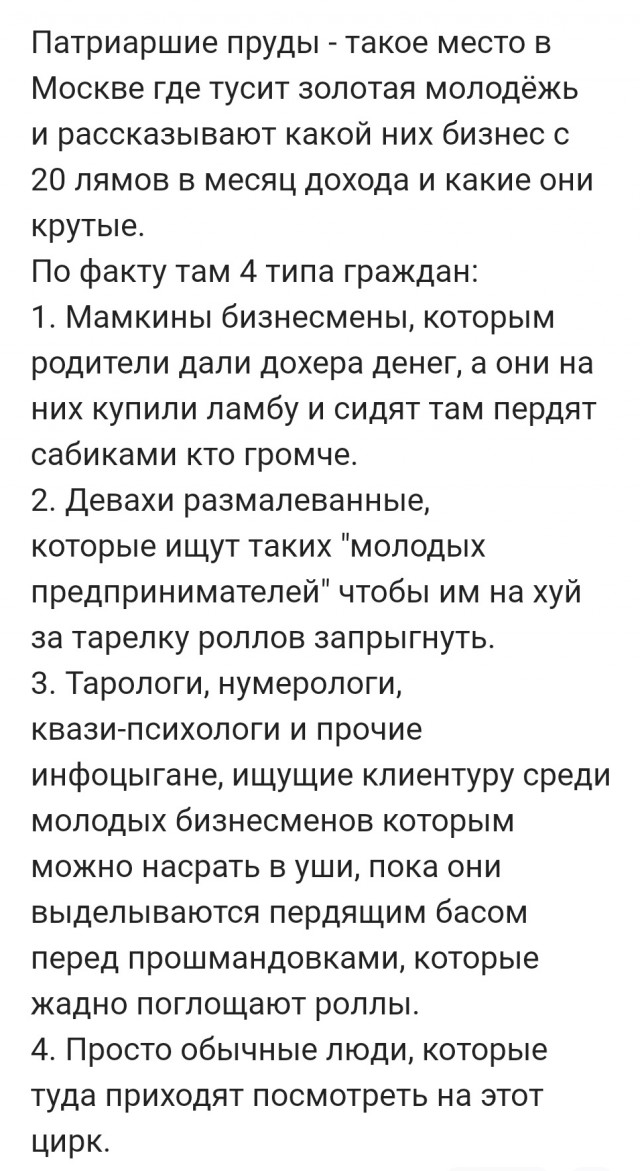 Патриаршие пруды - такое место в Москве где тусит золотая молодёжь и рассказывают какой них бизнес с 20 лямов в месяц дохода и какие они крутые.
По факту там 4 типа граждан:
1. Мамкины бизнесмены, которым родители дали дохера денег, а они на них купили ламбу и сидят там пердят сабиками кто громче.
2. Девахи размалеванные, которые ищут таких "молодых предпринимателей" чтобы им на хуй за тарелку роллов запрыгнуть.
3. Тарологи, нумерологи, квази-психологи и прочие инфоцыгане, ищущие клиентуру среди молодых бизнесменов которым можно насрать в уши, пока они выделываются пердящим басом перед прошмандовками, которые жадно поглощают роллы.
4. Просто обычные люди, которые туда приходят посмотреть на этот цирк.